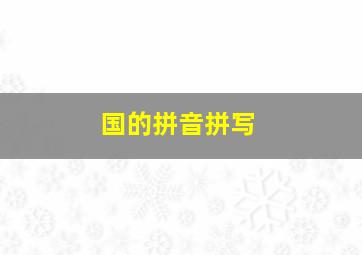 国的拼音拼写